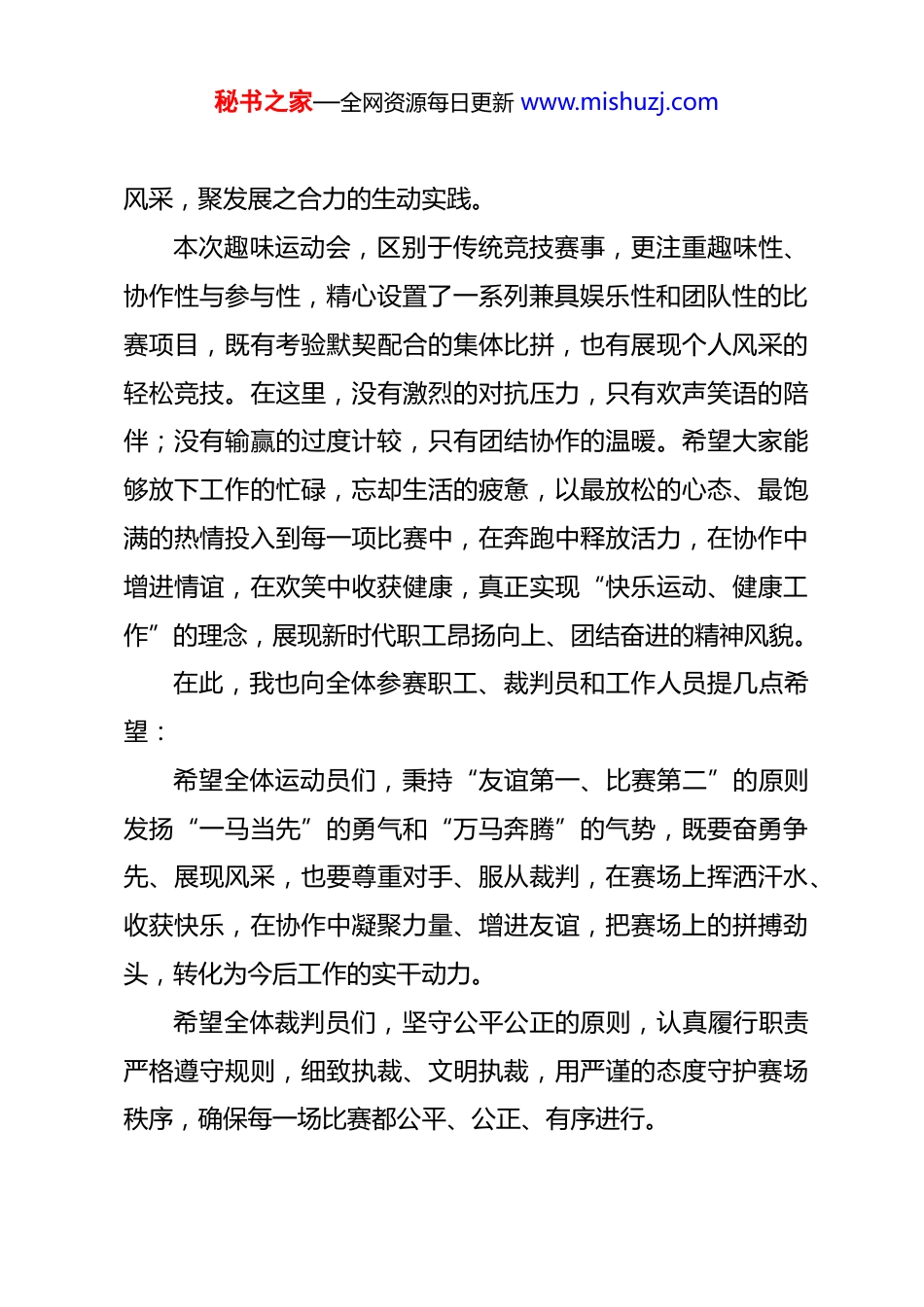 秘书之家—全网资源每日更新 www.mishuzj.com

风采，聚发展之合力的生动实践。

本次趣味运动会，区别于传统竞技赛事，更注重趣味性、协作性与参与性，精心设置了一系列兼具娱乐性和团队性的比赛项目，既有考验默契配合的集体比拼，也有展现个人风采的轻松竞技。在这里，没有激烈的对抗压力，只有欢声笑语的陪伴；没有输赢的过度计较，只有团结协作的温暖。希望大家能够放下工作的忙碌，忘却生活的疲惫，以最放松的心态、最饱满的热情投入到每一项比赛中，在奔跑中释放活力，在协作中增进情谊，在欢笑中收获健康，真正实现“快乐运动、健康工作”的理念，展现新时代职工昂扬向上、团结奋进的精神风貌。

在此，我也向全体参赛职工、裁判员和工作人员提几点希望：

希望全体运动员们，秉持“友谊第一、比赛第二”的原则发扬“一马当先”的勇气和“万马奔腾”的气势，既要奋勇争先、展现风采，也要尊重对手、服从裁判，在赛场上挥洒汗水、收获快乐，在协作中凝聚力量、增进友谊，把赛场上的拼搏劲头，转化为今后工作的实干动力。

希望全体裁判员们，坚守公平公正的原则，认真履行职责严格遵守规则，细致执裁、文明执裁，用严谨的态度守护赛场秩序，确保每一场比赛都公平、公正、有序进行。